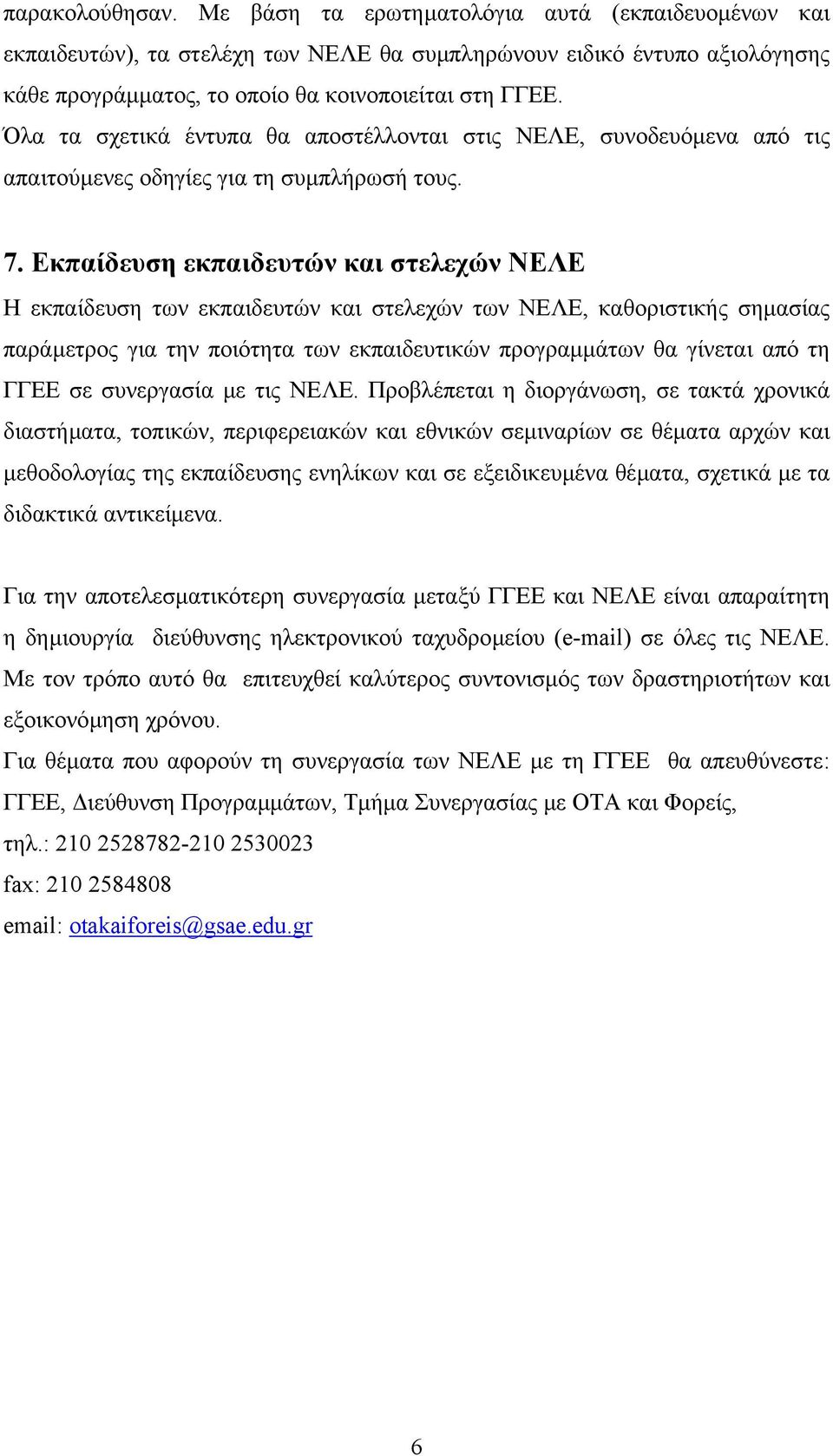 παρακολούθησαν. Με βάση τα ερωτηματολόγια αυτά (εκπαιδευομένων και εκπαιδευτών), τα στελέχη των ΝΕΛΕ θα συμπληρώνουν ειδικό έντυπο αξιολόγησης κάθε προγράμματος, το οποίο θα κοινοποιείται στη ΓΓΕΕ.

Όλα τα σχετικά έντυπα θα αποστέλλονται στις ΝΕΛΕ, συνοδευόμενα από τις απαιτούμενες οδηγίες για τη συμπλήρωσή τους.

7. Εκπαίδευση εκπαιδευτών και στελεχών ΝΕΛΕ

Η εκπαίδευση των εκπαιδευτών και στελεχών των ΝΕΛΕ, καθοριστικής σημασίας παράμετρος για την ποιότητα των εκπαιδευτικών προγραμμάτων θα γίνεται από τη ΓΓΕΕ σε συνεργασία με τις ΝΕΛΕ. Προβλέπεται η διοργάνωση, σε τακτά χρονικά διαστήματα, τοπικών, περιφερειακών και εθνικών σεμιναρίων σε θέματα αρχών και μεθοδολογίας της εκπαίδευσης ενηλίκων και σε εξειδικευμένα θέματα, σχετικά με τα διδακτικά αντικείμενα.

Για την αποτελεσματικότερη συνεργασία μεταξύ ΓΓΕΕ και ΝΕΛΕ είναι απαραίτητη η δημιουργία διεύθυνσης ηλεκτρονικού ταχυδρομείου (e-mail) σε όλες τις ΝΕΛΕ. Με τον τρόπο αυτό θα επιτευχθεί καλύτερος συντονισμός των δραστηριοτήτων και εξοικονόμηση χρόνου.

Για θέματα που αφορούν τη συνεργασία των ΝΕΛΕ με τη ΓΓΕΕ θα απευθύνεστε: ΓΓΕΕ, Διεύθυνση Προγραμμάτων, Τμήμα Συνεργασίας με ΟΤΑ και Φορείς,
τηλ.: 210 2528782-210 2530023
fax: 210 2584808
email: otakaiforeis@gsae.edu.gr

6